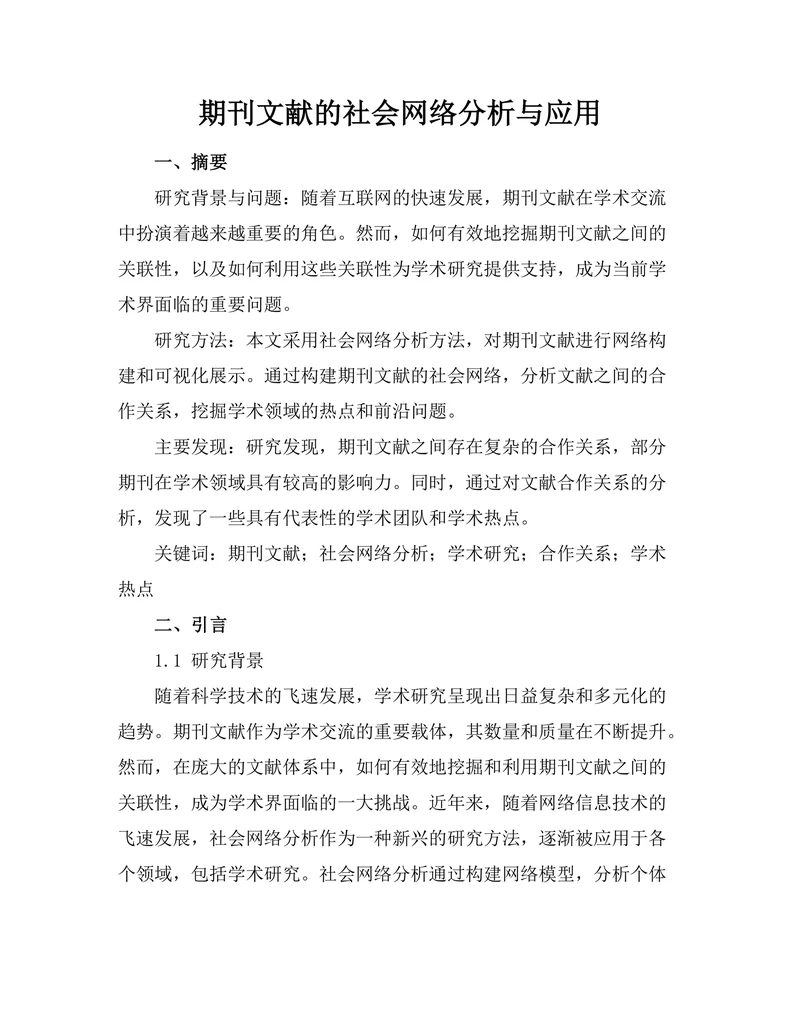 期刊文献的社会网络分析与应用

一、摘要

研究背景与问题：随着互联网的快速发展，期刊文献在学术交流中扮演着越来越重要的角色。然而，如何有效地挖掘期刊文献之间的关联性，以及如何利用这些关联性为学术研究提供支持，成为当前学术界面临的重要问题。

研究方法：本文采用社会网络分析方法，对期刊文献进行网络构建和可视化展示。通过构建期刊文献的社会网络，分析文献之间的合作关系，挖掘学术领域的热点和前沿问题。

主要发现：研究发现，期刊文献之间存在复杂的合作关系，部分期刊在学术领域具有较高的影响力。同时，通过对文献合作关系的分析，发现了一些具有代表性的学术团队和学术热点。

关键词：期刊文献；社会网络分析；学术研究；合作关系；学术热点

二、引言

1.1 研究背景

随着科学技术的飞速发展，学术研究呈现出日益复杂和多元化的趋势。期刊文献作为学术交流的重要载体，其数量和质量在不断提升。然而，在庞大的文献体系中，如何有效地挖掘和利用期刊文献之间的关联性，成为学术界面临的一大挑战。近年来，随着网络信息技术的飞速发展，社会网络分析作为一种新兴的研究方法，逐渐被应用于各个领域，包括学术研究。社会网络分析通过构建网络模型，分析个体